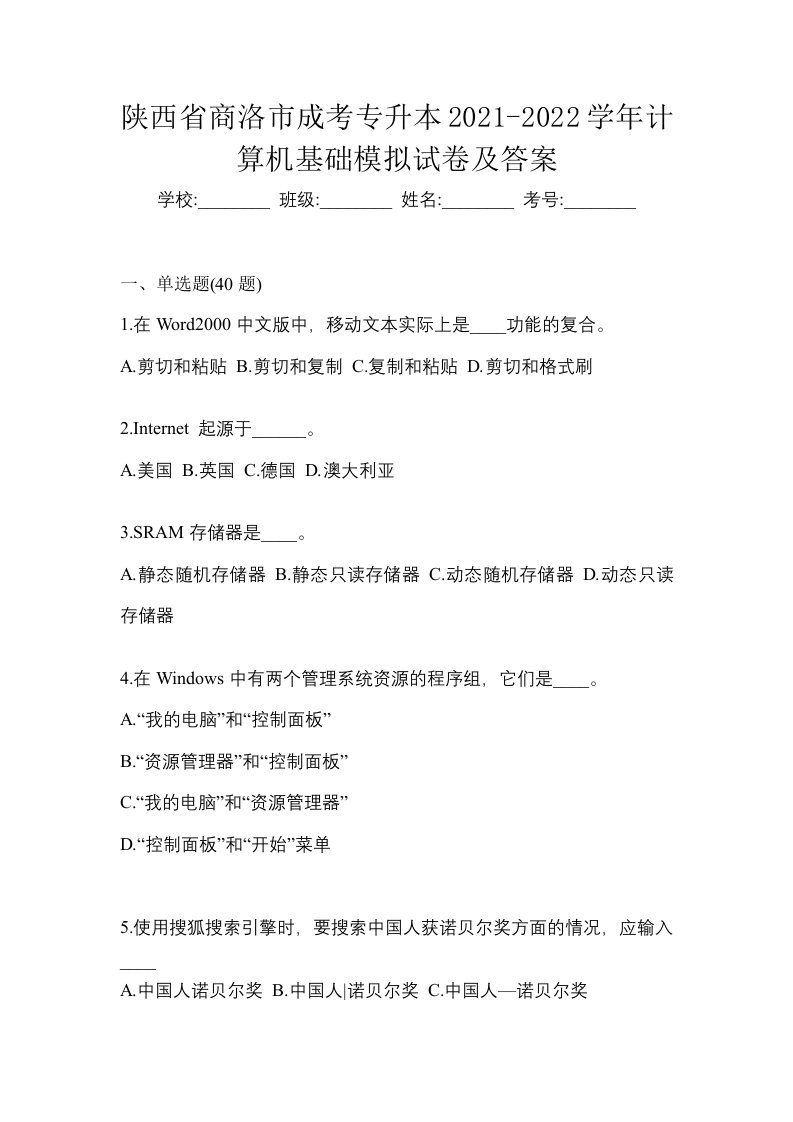 陕西省商洛市成考专升本2021-2022学年计算机基础模拟试卷及答案

学校:________ 班级:________ 姓名:________ 考号:________

一、单选题(40 题)

1.在 Word2000 中文版中，移动文本实际上是____功能的复合。

A.剪切和粘贴 B.剪切和复制 C.复制和粘贴 D.剪切和格式刷

2.Internet 起源于______。

A.美国 B.英国 C.德国 D.澳大利亚

3.SRAM 存储器是____。

A.静态随机存储器 B.静态只读存储器 C.动态随机存储器 D.动态只读存储器

4.在 Windows 中有两个管理系统资源的程序组，它们是____。

A.“我的电脑”和“控制面板”

B.“资源管理器”和“控制面板”

C.“我的电脑”和“资源管理器”

D.“控制面板”和“开始”菜单

5.使用搜狐搜索引擎时，要搜索中国人获诺贝尔奖方面的情况，应输入____

A.中国人诺贝尔奖 B.中国人|诺贝尔奖 C.中国人—诺贝尔奖